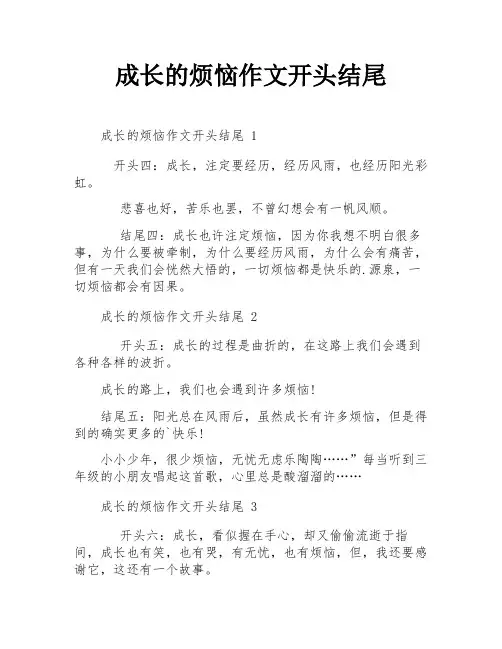 成长的烦恼作文开头结尾

成长的烦恼作文开头结尾 1

开头四：成长，注定要经历，经历风雨，也经历阳光彩虹。

悲喜也好，苦乐也罢，不曾幻想会有一帆风顺。

结尾四：成长也许注定烦恼，因为你我想不明白很多事，为什么要被牵制，为什么要经历风雨，为什么会有痛苦，但有一天我们会恍然大悟的，一切烦恼都是快乐的.源泉，一切烦恼都会有因果。

成长的烦恼作文开头结尾 2

开头五：成长的过程是曲折的，在这路上我们会遇到各种各样的波折。

成长的路上，我们也会遇到许多烦恼！

结尾五：阳光总在风雨后，虽然成长有许多烦恼，但是得到的确实更多的`快乐！

小小少年，很少烦恼，无忧无虑乐陶陶……”每当听到三年级的小朋友唱起这首歌，心里总是酸溜溜的……

成长的烦恼作文开头结尾 3

开头六：成长，看似握在手心，却又偷偷流逝于指间，成长也有笑，也有哭，有无忧，也有烦恼，但，我还要感谢它，这还有一个故事。